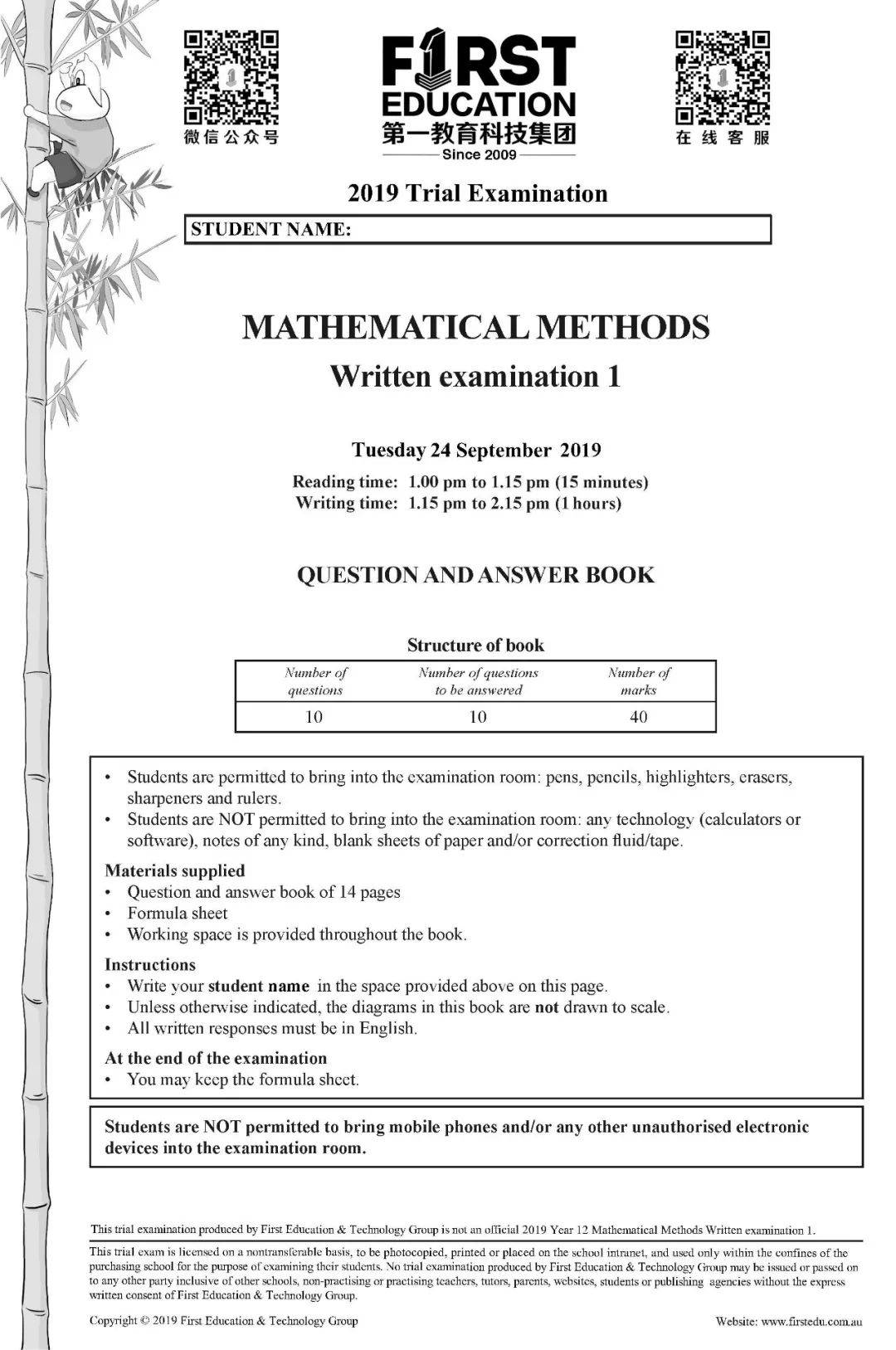 微信公众号

F1RST EDUCATION
第一教育科技集团
Since 2009

在线客服

2019 Trial Examination

STUDENT NAME:

MATHEMATICAL METHODS
Written examination 1

Tuesday 24 September 2019
Reading time: 1.00 pm to 1.15 pm (15 minutes)
Writing time: 1.15 pm to 2.15 pm (1 hours)

QUESTION AND ANSWER BOOK

Structure of book

| Number of questions | Number of questions to be answered | Number of marks |
|---|---|---|
| 10 | 10 | 40 |

• Students are permitted to bring into the examination room: pens, pencils, highlighters, erasers, sharpeners and rulers.
• Students are NOT permitted to bring into the examination room: any technology (calculators or software), notes of any kind, blank sheets of paper and/or correction fluid/tape.

Materials supplied
• Question and answer book of 14 pages
• Formula sheet
• Working space is provided throughout the book.

Instructions
• Write your student name in the space provided above on this page.
• Unless otherwise indicated, the diagrams in this book are not drawn to scale.
• All written responses must be in English.

At the end of the examination
• You may keep the formula sheet.

Students are NOT permitted to bring mobile phones and/or any other unauthorised electronic devices into the examination room.

This trial examination produced by First Education & Technology Group is not an official 2019 Year 12 Mathematical Methods Written examination 1.

This trial exam is licensed on a nontransferable basis, to be photocopied, printed or placed on the school intranet, and used only within the confines of the purchasing school for the purpose of examining their students. No trial examination produced by First Education & Technology Group may be issued or passed on to any other party inclusive of other schools, non-practising or practising teachers, tutors, parents, websites, students or publishing agencies without the express written consent of First Education & Technology Group.

Copyright © 2019 First Education & Technology Group

Website: www.firstedu.com.au